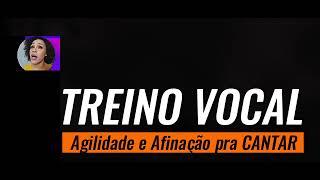 TREINO VOCAL

Agilidade e Afinação pra CANTAR